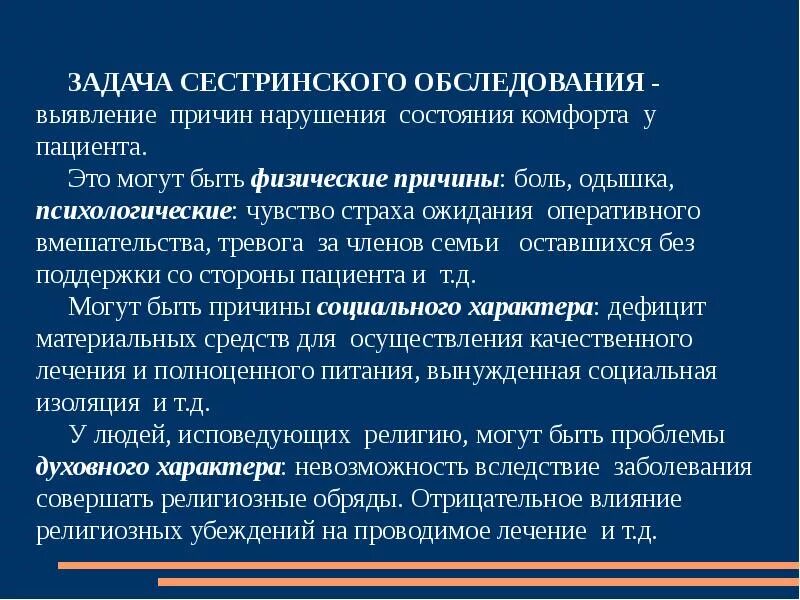 ЗАДАЧА СЕСТРИНСКОГО ОБСЛЕДОВАНИЯ - выявление причин нарушения состояния комфорта у пациента.

Это могут быть физические причины: боль, одышка, психологические: чувство страха ожидания оперативного вмешательства, тревога за членов семьи оставшихся без поддержки со стороны пациента и т.д.

Могут быть причины социального характера: дефицит материальных средств для осуществления качественного лечения и полноценного питания, вынужденная социальная изоляция и т.д.

У людей, исповедующих религию, могут быть проблемы духовного характера: невозможность вследствие заболевания совершать религиозные обряды. Отрицательное влияние религиозных убеждений на проводимое лечение и т.д.